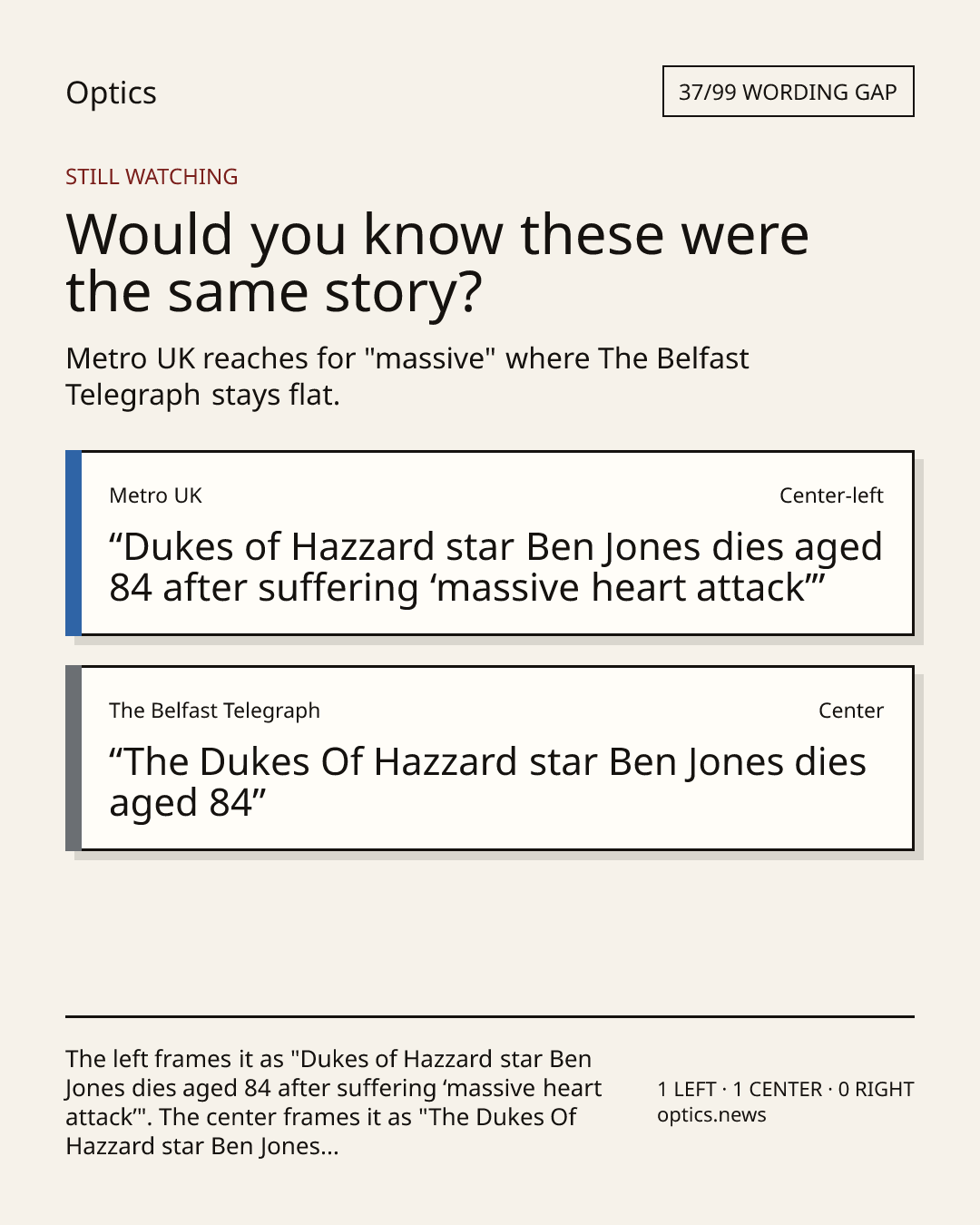 Optics

37/99 WORDING GAP

STILL WATCHING

Would you know these were the same story?

Metro UK reaches for "massive" where The Belfast Telegraph stays flat.

Metro UK

Center-left

"Dukes of Hazzard star Ben Jones dies aged 84 after suffering 'massive heart attack'"

The Belfast Telegraph

Center

"The Dukes Of Hazzard star Ben Jones dies aged 84"

The left frames it as "Dukes of Hazzard star Ben Jones dies aged 84 after suffering 'massive heart attack'". The center frames it as "The Dukes Of Hazzard star Ben Jones...

1 LEFT · 1 CENTER · 0 RIGHT
optics.news